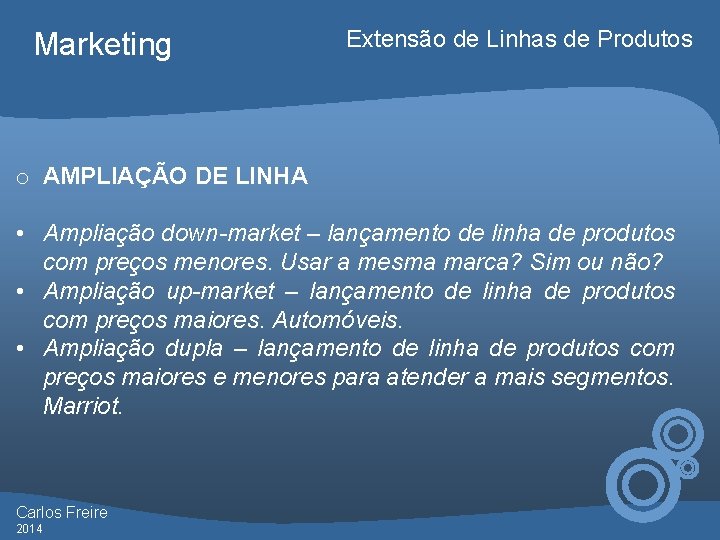 Marketing

Extensão de Linhas de Produtos

o AMPLIAÇÃO DE LINHA

• Ampliação down-market – lançamento de linha de produtos com preços menores. Usar a mesma marca? Sim ou não?
• Ampliação up-market – lançamento de linha de produtos com preços maiores. Automóveis.
• Ampliação dupla – lançamento de linha de produtos com preços maiores e menores para atender a mais segmentos. Marriot.

Carlos Freire
2014